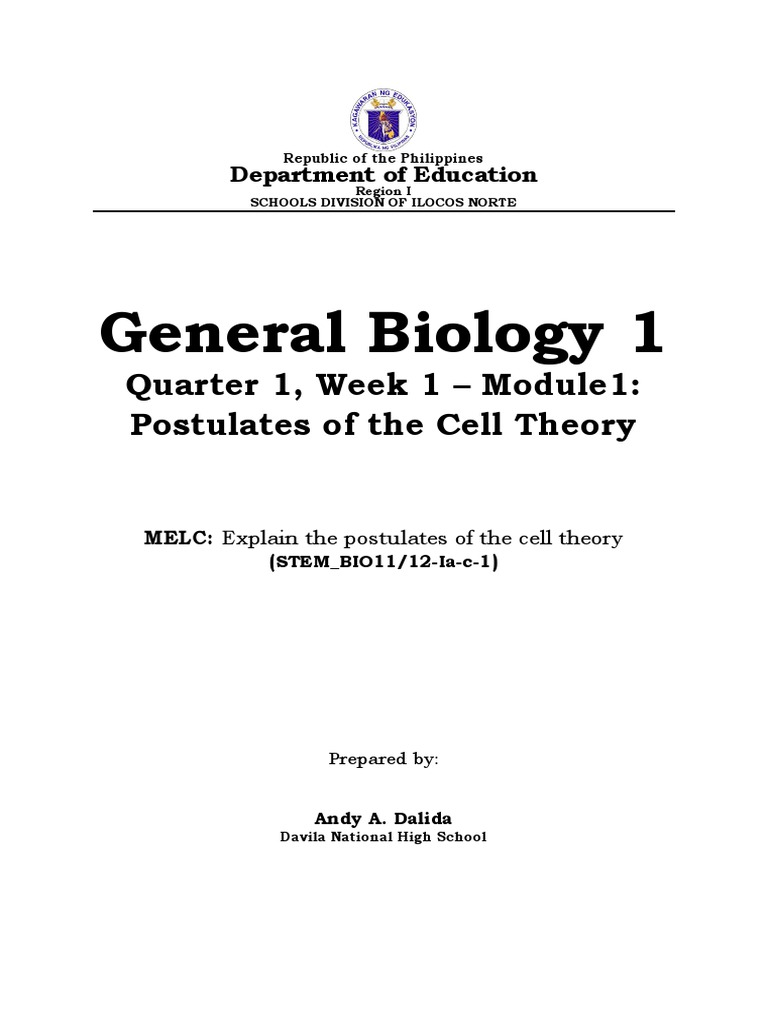 KAGAWARAN NG EDUKASYON
REPUBLIKA NG PILIPINAS

Republic of the Philippines
Department of Education
Region I
SCHOOLS DIVISION OF ILOCOS NORTE

General Biology 1
Quarter 1, Week 1 – Module1:
Postulates of the Cell Theory

MELC: Explain the postulates of the cell theory
(STEM_BIO11/12-Ia-c-1)

Prepared by:

Andy A. Dalida
Davila National High School